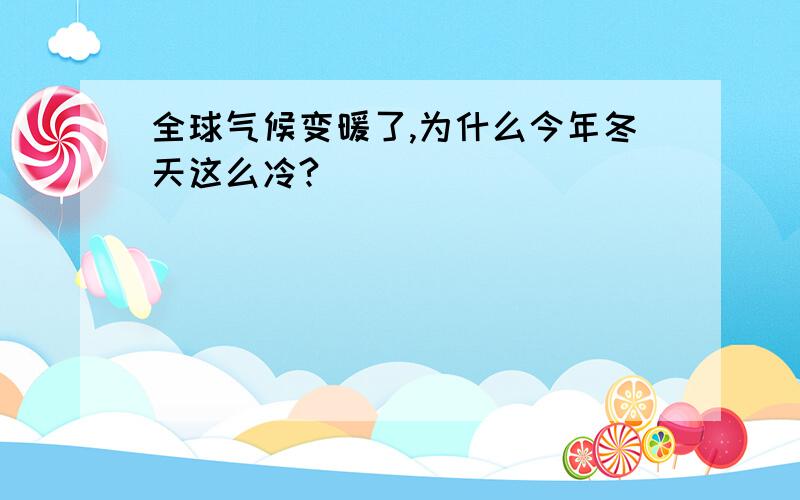 全球气候变暖了,为什么今年冬天这么冷?